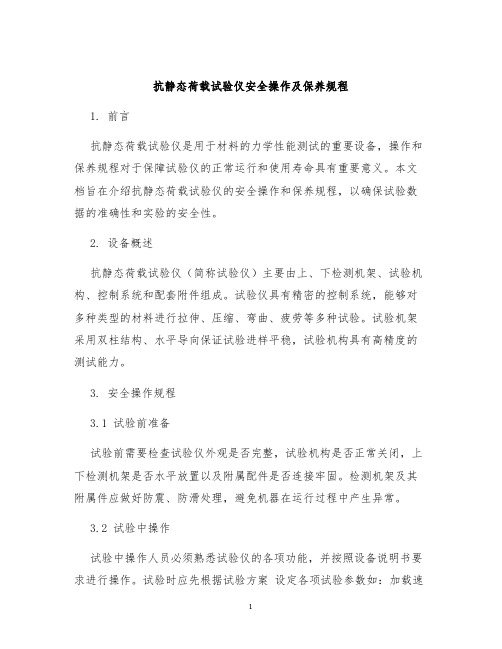 抗静态荷载试验仪安全操作及保养规程

1. 前言

抗静态荷载试验仪是用于材料的力学性能测试的重要设备，操作和保养规程对于保障试验仪的正常运行和使用寿命具有重要意义。本文档旨在介绍抗静态荷载试验仪的安全操作和保养规程，以确保试验数据的准确性和实验的安全性。

2. 设备概述

抗静态荷载试验仪（简称试验仪）主要由上、下检测机架、试验机构、控制系统和配套附件组成。试验仪具有精密的控制系统，能够对多种类型的材料进行拉伸、压缩、弯曲、疲劳等多种试验。试验机架采用双柱结构、水平导向保证试验进样平稳，试验机构具有高精度的测试能力。

3. 安全操作规程

3.1 试验前准备

试验前需要检查试验仪外观是否完整，试验机构是否正常关闭，上下检测机架是否水平放置以及附属配件是否连接牢固。检测机架及其附属件应做好防震、防滑处理，避免机器在运行过程中产生异常。

3.2 试验中操作

试验中操作人员必须熟悉试验仪的各项功能，并按照设备说明书要求进行操作。试验时应先根据试验方案 设定各项试验参数如：加载速

1